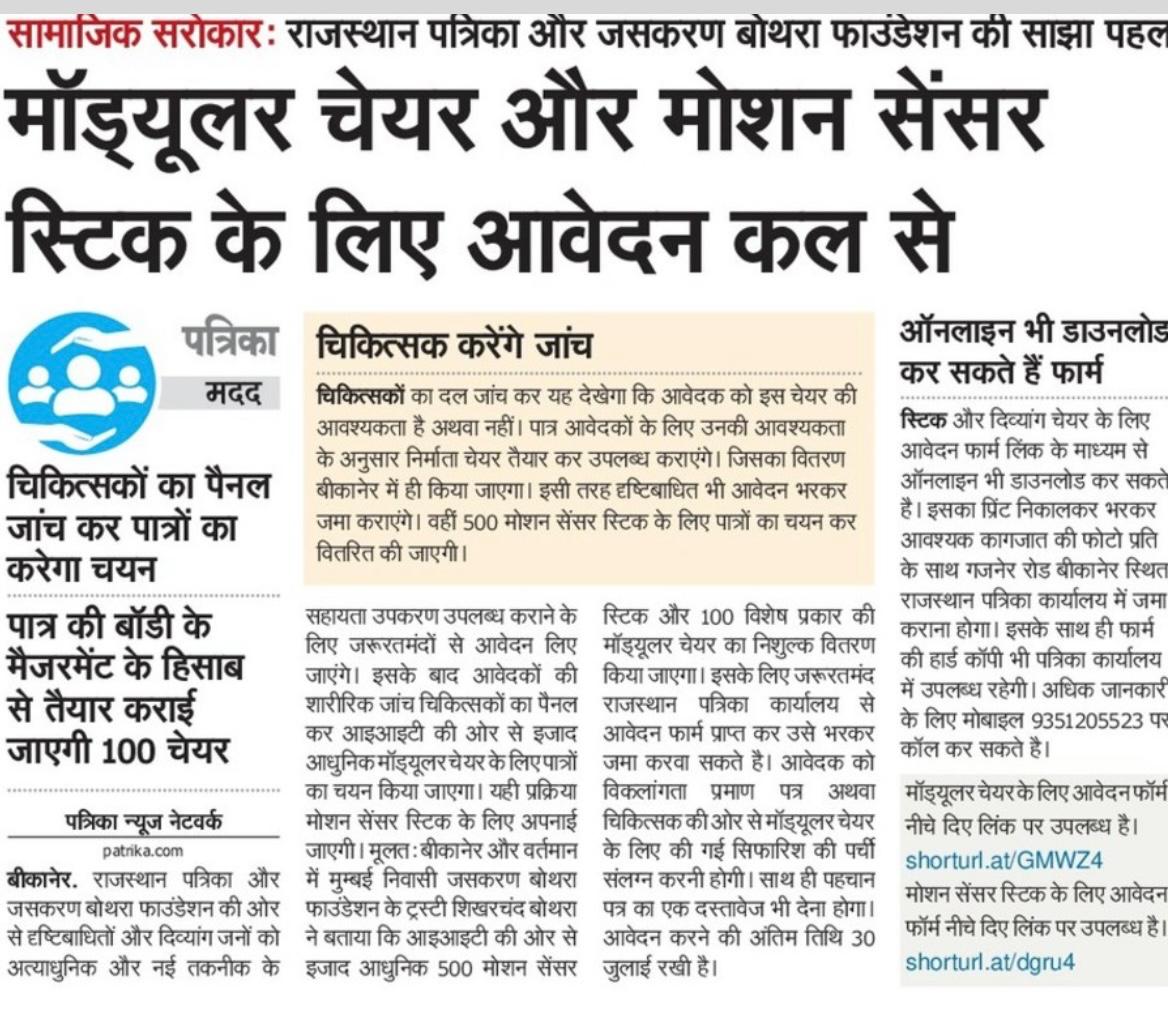 सामाजिक सरोकार: राजस्थान पत्रिका और जसकरण बोथरा फाउंडेशन की साझा पहल

मॉड्यूलर चेयर और मोशन सेंसर स्टिक के लिए आवेदन कल से

पत्रिका मदद

चिकित्सकों का पैनल जांच कर पात्रों का करेगा चयन

पात्र की बॉडी के मैजरमेंट के हिसाब से तैयार कराई जाएगी 100 चेयर

पत्रिका न्यूज नेटवर्क
patrika.com

बीकानेर. राजस्थान पत्रिका और जसकरण बोथरा फाउंडेशन की ओर से दृष्टिबाधितों और दिव्यांग जनों को अत्याधुनिक और नई तकनीक के सहायता उपकरण उपलब्ध कराने के लिए जरूरतमंदों से आवेदन लिए जाएंगे। इसके बाद आवेदकों की शारीरिक जांच चिकित्सकों का पैनल कर आइआइटी की ओर से इजाद आधुनिक मॉड्यूलर चेयर के लिए पात्रों का चयन किया जाएगा। यही प्रक्रिया मोशन सेंसर स्टिक के लिए अपनाई जाएगी। मूलत: बीकानेर और वर्तमान में मुम्बई निवासी जसकरण बोथरा फाउंडेशन के ट्रस्टी शिखरचंद बोथरा ने बताया कि आइआइटी की ओर से इजाद आधुनिक 500 मोशन सेंसर स्टिक और 100 विशेष प्रकार की मॉड्यूलर चेयर का निशुल्क वितरण किया जाएगा। इसके लिए जरूरतमंद राजस्थान पत्रिका कार्यालय से आवेदन फार्म प्राप्त कर उसे भरकर जमा करवा सकते है। आवेदक को विकलांगता प्रमाण पत्र अथवा चिकित्सक की ओर से मॉड्यूलर चेयर के लिए की गई सिफारिश की पर्ची संलग्न करनी होगी। साथ ही पहचान पत्र का एक दस्तावेज भी देना होगा। आवेदन करने की अंतिम तिथि 30 जुलाई रखी है।

चिकित्सक करेंगे जांच

चिकित्सकों का दल जांच कर यह देखेगा कि आवेदक को इस चेयर की आवश्यकता है अथवा नहीं। पात्र आवेदकों के लिए उनकी आवश्यकता के अनुसार निर्माता चेयर तैयार कर उपलब्ध कराएंगे। जिसका वितरण बीकानेर में ही किया जाएगा। इसी तरह दृष्टिबाधित भी आवेदन भरकर जमा कराएंगे। वहीं 500 मोशन सेंसर स्टिक के लिए पात्रों का चयन कर वितरित की जाएगी।

ऑनलाइन भी डाउनलोड कर सकते हैं फार्म

स्टिक और दिव्यांग चेयर के लिए आवेदन फार्म लिंक के माध्यम से ऑनलाइन भी डाउनलोड कर सकते है। इसका प्रिंट निकालकर भरकर आवश्यक कागजात की फोटो प्रति के साथ गजनेर रोड बीकानेर स्थित राजस्थान पत्रिका कार्यालय में जमा कराना होगा। इसके साथ ही फार्म की हार्ड कॉपी भी पत्रिका कार्यालय में उपलब्ध रहेगी। अधिक जानकारी के लिए मोबाइल 9351205523 पर कॉल कर सकते है।

मॉड्यूलर चेयर के लिए आवेदन फॉर्म नीचे दिए लिंक पर उपलब्ध है।
shorturl.at/GMWZ4
मोशन सेंसर स्टिक के लिए आवेदन फॉर्म नीचे दिए लिंक पर उपलब्ध है।
shorturl.at/dgru4